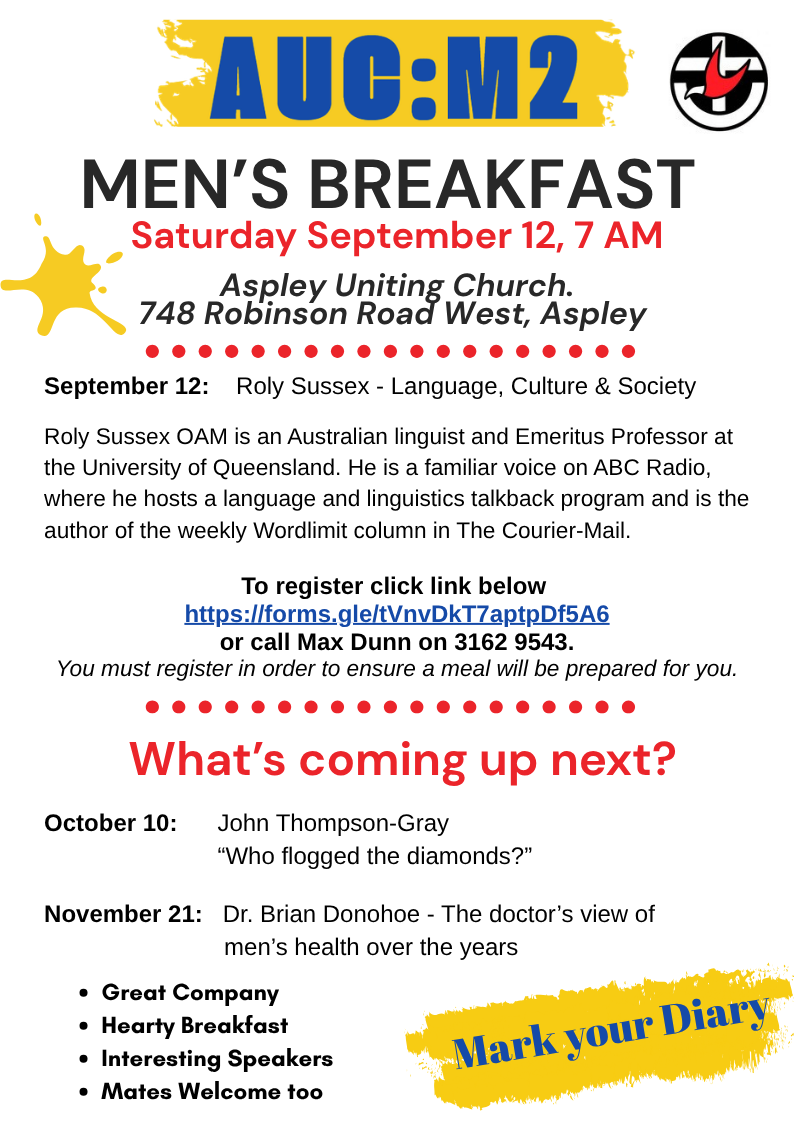 AUC:M2

MEN'S BREAKFAST

Saturday September 12, 7 AM

Aspley Uniting Church.
748 Robinson Road West, Aspley

September 12: Roly Sussex - Language, Culture & Society

Roly Sussex OAM is an Australian linguist and Emeritus Professor at the University of Queensland. He is a familiar voice on ABC Radio, where he hosts a language and linguistics talkback program and is the author of the weekly Wordlimit column in The Courier-Mail.

To register click link below
https://forms.gle/tVnvDkT7aptpDf5A6
or call Max Dunn on 3162 9543.
You must register in order to ensure a meal will be prepared for you.

What's coming up next?

October 10: John Thompson-Gray
"Who flogged the diamonds?"

November 21: Dr. Brian Donohoe - The doctor's view of men's health over the years

• Great Company
• Hearty Breakfast
• Interesting Speakers
• Mates Welcome too

Mark your Diary